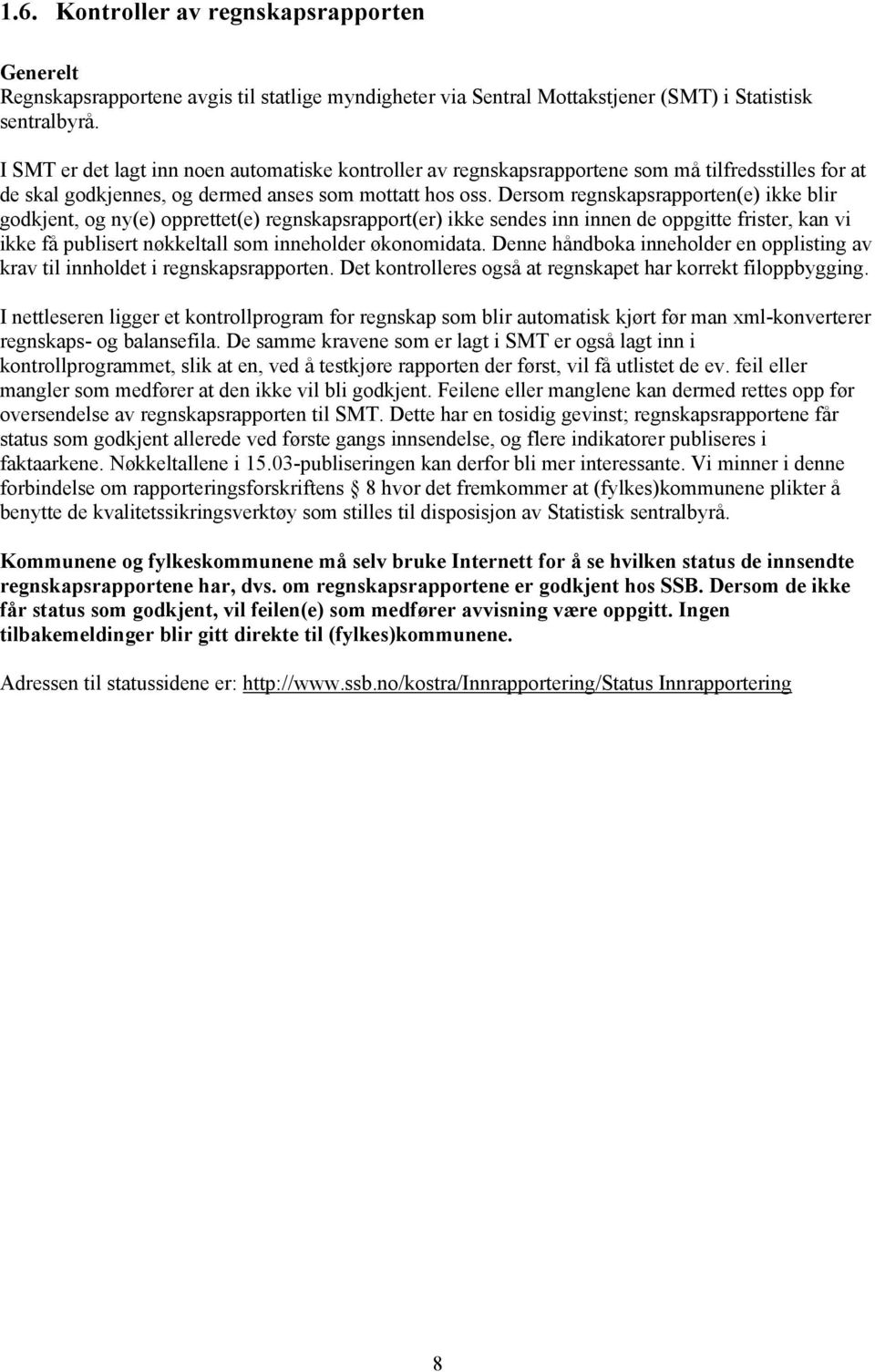 1.6. Kontroller av regnskapsrapporten

Generelt
Regnskapsrapportene avgis til statlige myndigheter via Sentral Mottakstjener (SMT) i Statistisk sentralbyrå.

I SMT er det lagt inn noen automatiske kontroller av regnskapsrapportene som må tilfredsstilles for at de skal godkjennes, og dermed anses som mottatt hos oss. Dersom regnskapsrapporten(e) ikke blir godkjent, og ny(e) opprettet(e) regnskapsrapport(er) ikke sendes inn innen de oppgitte frister, kan vi ikke få publisert nøkkeltall som inneholder økonomidata. Denne håndboka inneholder en opplisting av krav til innholdet i regnskapsrapporten. Det kontrolleres også at regnskapet har korrekt filoppbygging.

I nettleseren ligger et kontrollprogram for regnskap som blir automatisk kjørt før man xml-konverterer regnskaps- og balansefila. De samme kravene som er lagt i SMT er også lagt inn i kontrollprogrammet, slik at en, ved å testkjøre rapporten der først, vil få utlistet de ev. feil eller mangler som medfører at den ikke vil bli godkjent. Feilene eller manglene kan dermed rettes opp før oversendelse av regnskapsrapporten til SMT. Dette har en tosidig gevinst; regnskapsrapportene får status som godkjent allerede ved første gangs innsendelse, og flere indikatorer publiseres i faktaarkene. Nøkkeltallene i 15.03-publiseringen kan derfor bli mer interessante. Vi minner i denne forbindelse om rapporteringsforskriftens § 8 hvor det fremkommer at (fylkes)kommunene plikter å benytte de kvalitetssikringsverktøy som stilles til disposisjon av Statistisk sentralbyrå.

Kommunene og fylkeskommunene må selv bruke Internett for å se hvilken status de innsendte regnskapsrapportene har, dvs. om regnskapsrapportene er godkjent hos SSB. Dersom de ikke får status som godkjent, vil feilen(e) som medfører avvisning være oppgitt. Ingen tilbakemeldinger blir gitt direkte til (fylkes)kommunene.

Adressen til statussidene er: http://www.ssb.no/kostra/Innrapportering/Status Innrapportering

8